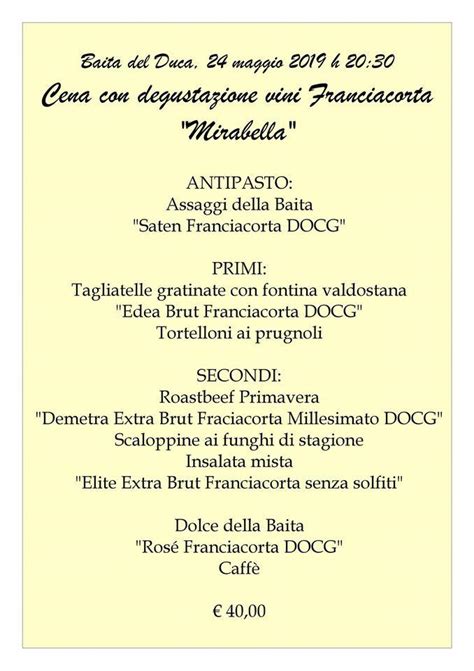 Baita del Duca, 24 maggio 2019 h 20:30
Cena con degustazione vini Franciacorta
"Mirabella"

ANTIPASTO:
Assaggi della Baita
"Saten Franciacorta DOCG"

PRIMI:
Tagliatelle gratinate con fontina valdostana
"Edea Brut Franciacorta DOCG"
Tortelloni ai prugnoli

SECONDI:
Roastbeef Primavera
"Demetra Extra Brut Fraciacorta Millesimato DOCG"
Scaloppine ai funghi di stagione
Insalata mista
"Elite Extra Brut Franciacorta senza solfiti"

Dolce della Baita
"Rosé Franciacorta DOCG"
Caffè

€ 40,00